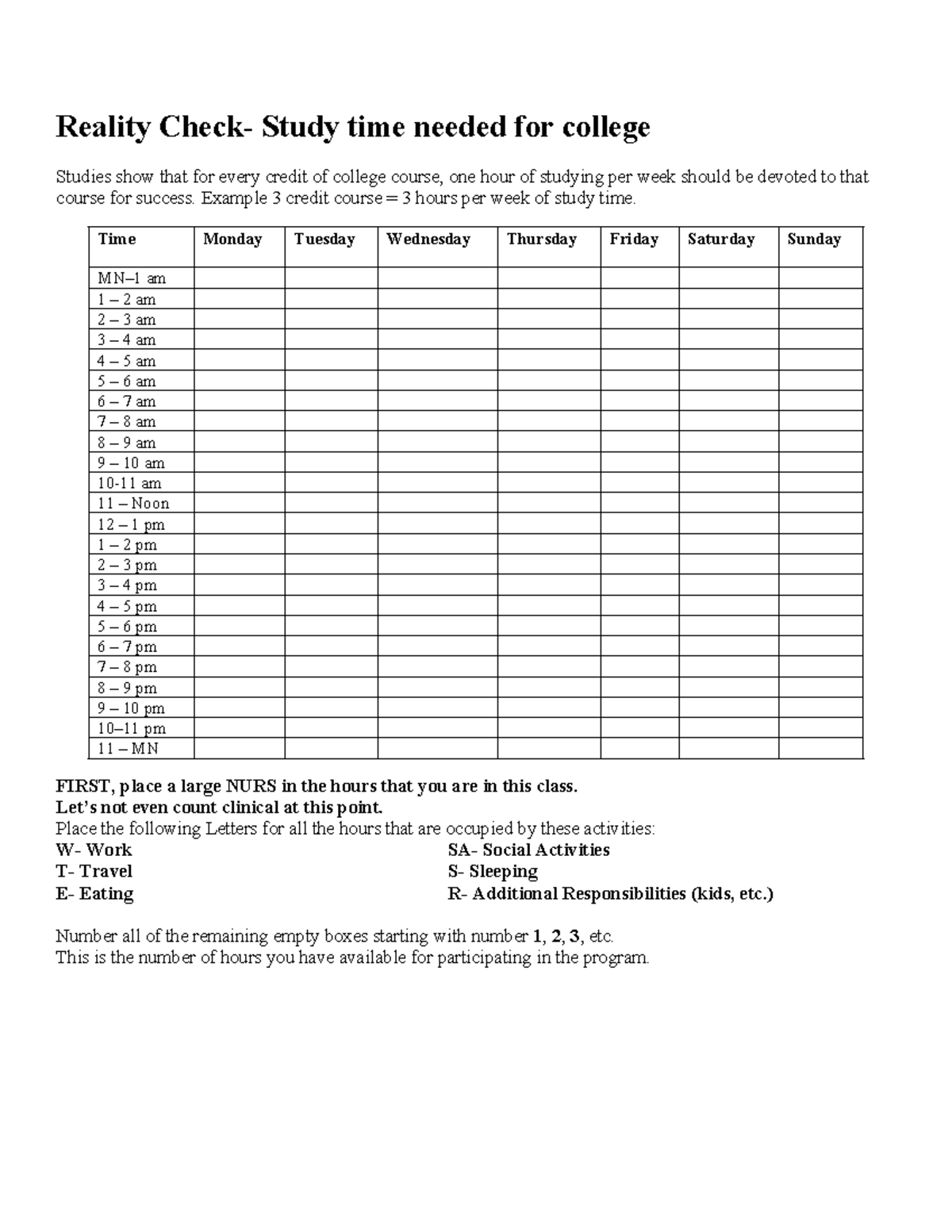 Reality Check- Study time needed for college

Studies show that for every credit of college course, one hour of studying per week should be devoted to that course for success. Example 3 credit course = 3 hours per week of study time.

| Time | Monday | Tuesday | Wednesday | Thursday | Friday | Saturday | Sunday |
|---|---|---|---|---|---|---|---|
| MN–1 am | | | | | | | |
| 1 – 2 am | | | | | | | |
| 2 – 3 am | | | | | | | |
| 3 – 4 am | | | | | | | |
| 4 – 5 am | | | | | | | |
| 5 – 6 am | | | | | | | |
| 6 – 7 am | | | | | | | |
| 7 – 8 am | | | | | | | |
| 8 – 9 am | | | | | | | |
| 9 – 10 am | | | | | | | |
| 10-11 am | | | | | | | |
| 11 – Noon | | | | | | | |
| 12 – 1 pm | | | | | | | |
| 1 – 2 pm | | | | | | | |
| 2 – 3 pm | | | | | | | |
| 3 – 4 pm | | | | | | | |
| 4 – 5 pm | | | | | | | |
| 5 – 6 pm | | | | | | | |
| 6 – 7 pm | | | | | | | |
| 7 – 8 pm | | | | | | | |
| 8 – 9 pm | | | | | | | |
| 9 – 10 pm | | | | | | | |
| 10–11 pm | | | | | | | |
| 11 – MN | | | | | | | |

FIRST, place a large NURS in the hours that you are in this class.
Let's not even count clinical at this point.
Place the following Letters for all the hours that are occupied by these activities:
W- Work
T- Travel
E- Eating
SA- Social Activities
S- Sleeping
R- Additional Responsibilities (kids, etc.)

Number all of the remaining empty boxes starting with number 1, 2, 3, etc.
This is the number of hours you have available for participating in the program.